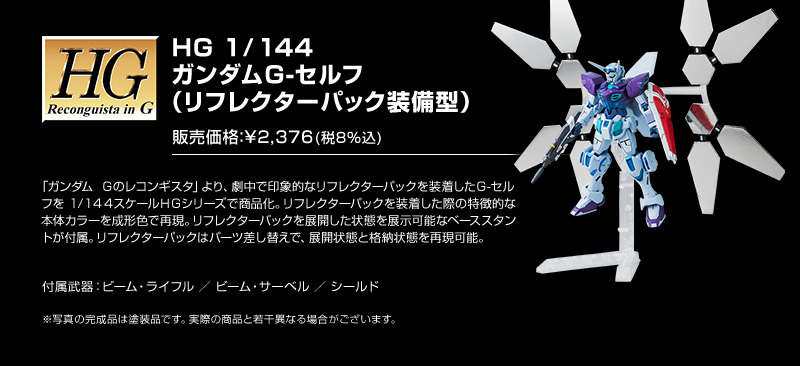 HG
Reconguista in G

HG 1/144
ガンダムG-セルフ
(リフレクターパック装備型)

販売価格:¥2,376(税8%込)

「ガンダム　Gのレコンギスタ」より、劇中で印象的なリフレクターパックを装着したG-セルフを 1/144スケールHGシリーズで商品化。リフレクターパックを装着した際の特徴的な本体カラーを成形色で再現。リフレクターパックを展開した状態を展示可能なベーススタンドが付属。リフレクターパックはパーツ差し替えで、展開状態と格納状態を再現可能。

付属武器：ビーム・ライフル ／ ビーム・サーベル ／ シールド

※写真の完成品は塗装品です。実際の商品と若干異なる場合がございます。